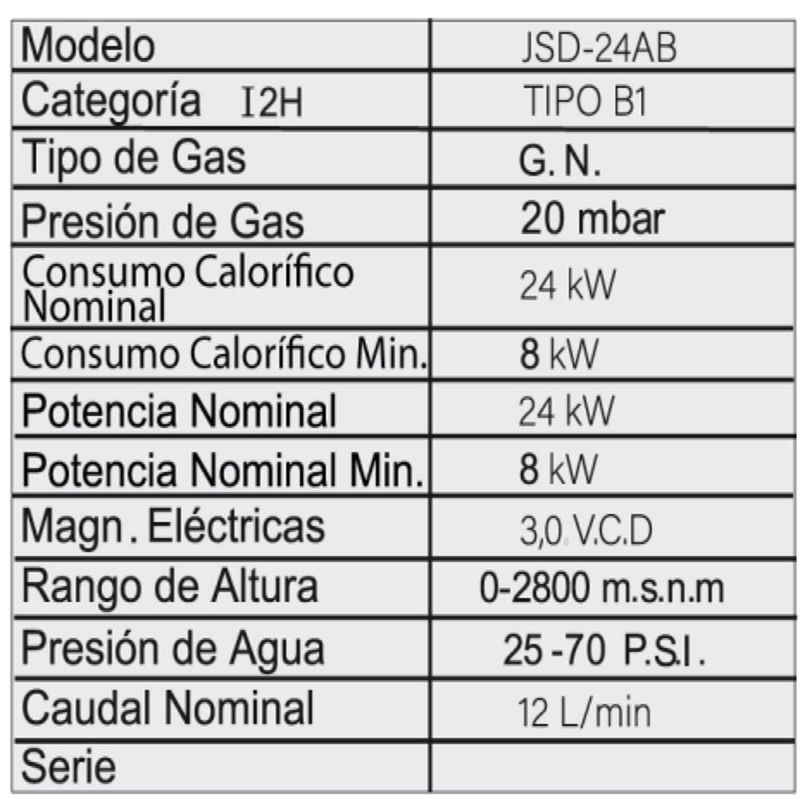 | Modelo | JSD-24AB |
|---|---|
| Categoría I2H | TIPO B1 |
| Tipo de Gas | G. N. |
| Presión de Gas | 20 mbar |
| Consumo Calorífico Nominal | 24 kW |
| Consumo Calorífico Min. | 8 kW |
| Potencia Nominal | 24 kW |
| Potencia Nominal Min. | 8 kW |
| Magn. Eléctricas | 3,0 V.C.D |
| Rango de Altura | 0-2800 m.s.n.m |
| Presión de Agua | 25 -70 P.S.I. |
| Caudal Nominal | 12 L/min |
| Serie | |